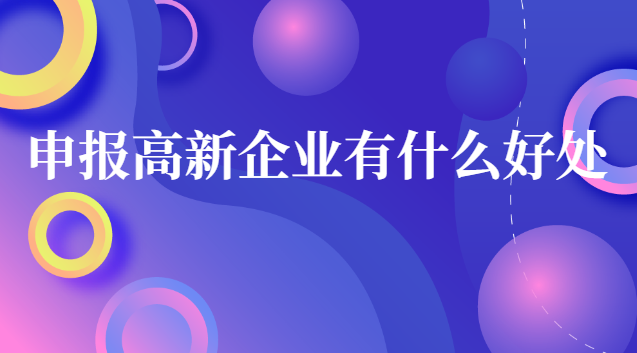 申报高新企业有什么好处